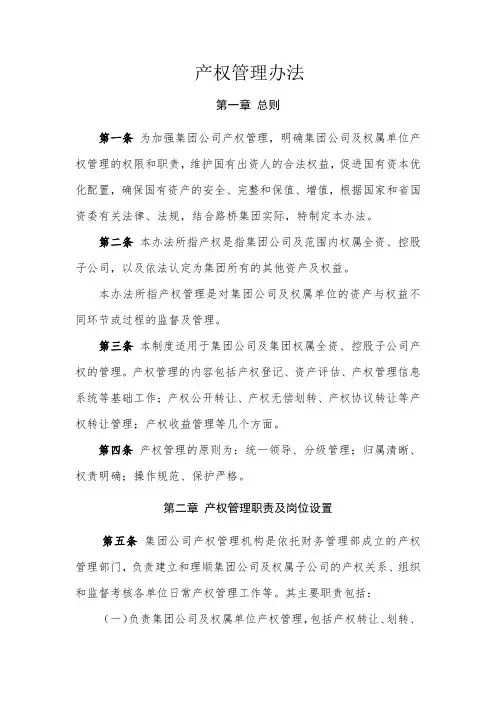 产权管理办法

第一章 总则

第一条 为加强集团公司产权管理，明确集团公司及权属单位产权管理的权限和职责，维护国有出资人的合法权益，促进国有资本优化配置，确保国有资产的安全、完整和保值、增值，根据国家和省国资委有关法律、法规，结合路桥集团实际，特制定本办法。

第二条 本办法所指产权是指集团公司及范围内权属全资、控股子公司，以及依法认定为集团所有的其他资产及权益。

本办法所指产权管理是对集团公司及权属单位的资产与权益不同环节或过程的监督及管理。

第三条 本制度适用于集团公司及集团权属全资、控股子公司产权的管理。产权管理的内容包括产权登记、资产评估、产权管理信息系统等基础工作；产权公开转让、产权无偿划转、产权协议转让等产权转让管理；产权收益管理等几个方面。

第四条 产权管理的原则为：统一领导、分级管理；归属清晰、权责明确；操作规范、保护严格。

第二章 产权管理职责及岗位设置

第五条 集团公司产权管理机构是依托财务管理部成立的产权管理部门，负责建立和理顺集团公司及权属子公司的产权关系、组织和监督考核各单位日常产权管理工作等。其主要职责包括：

（一）负责集团公司及权属单位产权管理，包括产权转让、划转、